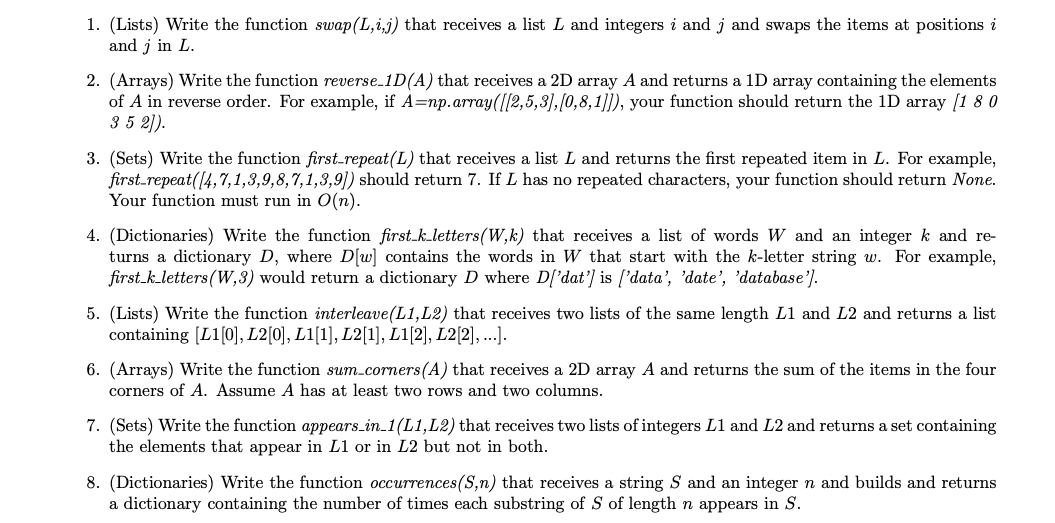 1. (Lists) Write the function *swap(L,i,j)* that receives a list $L$ and integers $i$ and $j$ and swaps the items at positions $i$ and $j$ in $L$.

2. (Arrays) Write the function *reverse_1D(A)* that receives a 2D array $A$ and returns a 1D array containing the elements of $A$ in reverse order. For example, if *A=np.array([[2,5,3],[0,8,1]])*, your function should return the 1D array *[1 8 0 3 5 2])*.

3. (Sets) Write the function *first_repeat(L)* that receives a list $L$ and returns the first repeated item in $L$. For example, *first_repeat([4,7,1,3,9,8,7,1,3,9])* should return 7. If $L$ has no repeated characters, your function should return *None*. Your function must run in $O(n)$.

4. (Dictionaries) Write the function *first_k_letters(W,k)* that receives a list of words $W$ and an integer $k$ and returns a dictionary $D$, where $D[w]$ contains the words in $W$ that start with the $k$-letter string $w$. For example, *first_k_letters(W,3)* would return a dictionary $D$ where *D['dat']* is *['data', 'date', 'database']*.

5. (Lists) Write the function *interleave(L1,L2)* that receives two lists of the same length $L1$ and $L2$ and returns a list containing $[L1[0], L2[0], L1[1], L2[1], L1[2], L2[2], ...]$.

6. (Arrays) Write the function *sum_corners(A)* that receives a 2D array $A$ and returns the sum of the items in the four corners of $A$. Assume $A$ has at least two rows and two columns.

7. (Sets) Write the function *appears_in_1(L1,L2)* that receives two lists of integers $L1$ and $L2$ and returns a set containing the elements that appear in $L1$ or in $L2$ but not in both.

8. (Dictionaries) Write the function *occurrences(S,n)* that receives a string $S$ and an integer $n$ and builds and returns a dictionary containing the number of times each substring of $S$ of length $n$ appears in $S$.